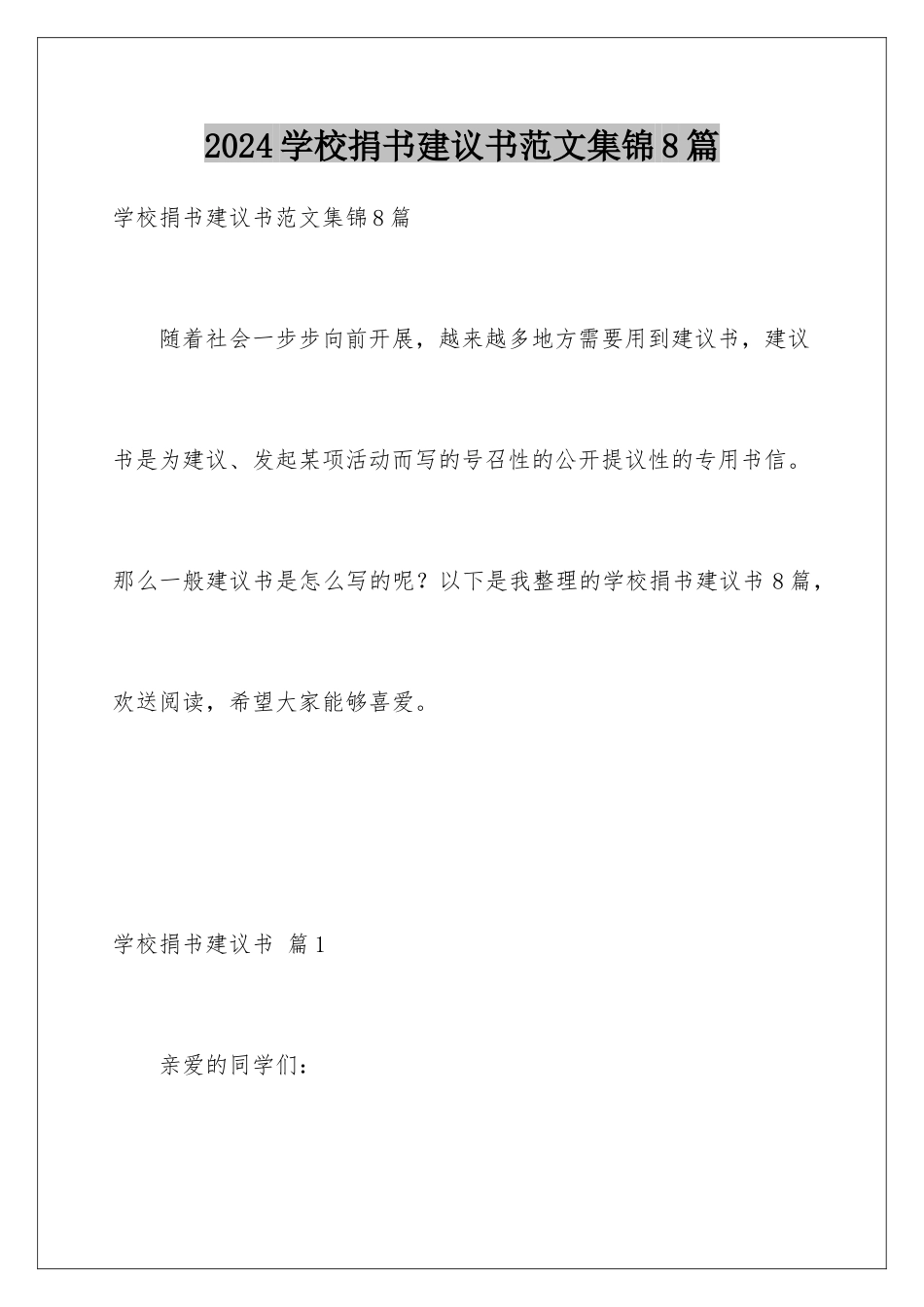 2024学校捐书建议书范文集锦8篇

学校捐书建议书范文集锦8篇

随着社会一步步向前开展，越来越多地方需要用到建议书，建议书是为建议、发起某项活动而写的号召性的公开提议性的专用书信。那么一般建议书是怎么写的呢？以下是我整理的学校捐书建议书8篇，欢送阅读，希望大家能够喜爱。

学校捐书建议书 篇1

亲爱的同学们：